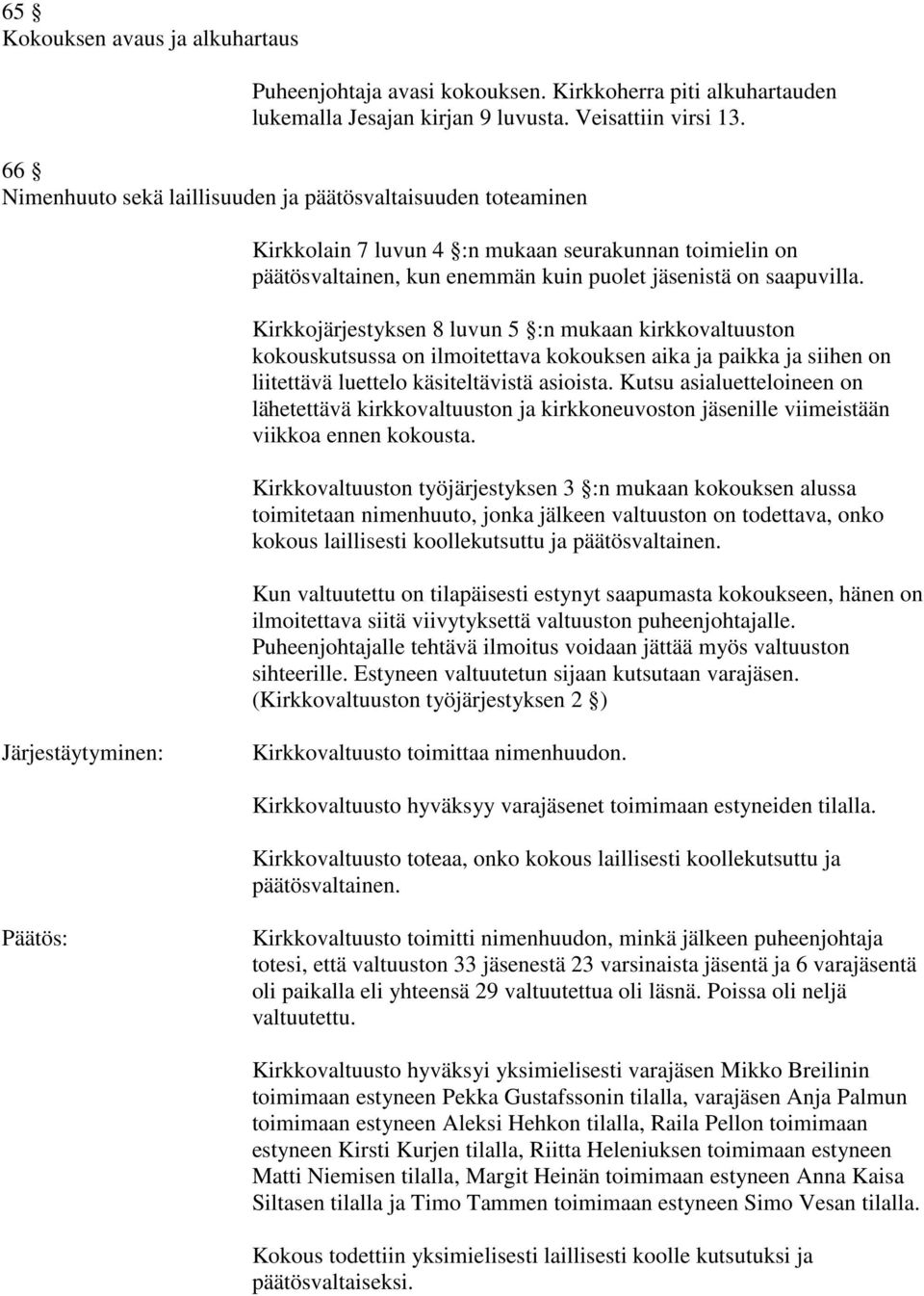 65 §
Kokouksen avaus ja alkuhartaus

Puheenjohtaja avasi kokouksen. Kirkkoherra piti alkuhartauden lukemalla Jesajan kirjan 9 luvusta. Veisattiin virsi 13.

66 §
Nimenhuuto sekä laillisuuden ja päätösvaltaisuuden toteaminen

Kirkkolain 7 luvun 4 §:n mukaan seurakunnan toimielin on päätösvaltainen, kun enemmän kuin puolet jäsenistä on saapuvilla.

Kirkkojärjestyksen 8 luvun 5 §:n mukaan kirkkovaltuuston kokouskutsussa on ilmoitettava kokouksen aika ja paikka ja siihen on liitettävä luettelo käsiteltävistä asioista. Kutsu asialuetteloineen on lähetettävä kirkkovaltuuston ja kirkkoneuvoston jäsenille viimeistään viikkoa ennen kokousta.

Kirkkovaltuuston työjärjestyksen 3 §:n mukaan kokouksen alussa toimitetaan nimenhuuto, jonka jälkeen valtuuston on todettava, onko kokous laillisesti koollekutsuttu ja päätösvaltainen.

Kun valtuutettu on tilapäisesti estynyt saapumasta kokoukseen, hänen on ilmoitettava siitä viivytyksettä valtuuston puheenjohtajalle. Puheenjohtajalle tehtävä ilmoitus voidaan jättää myös valtuuston sihteerille. Estyneen valtuutetun sijaan kutsutaan varajäsen. (Kirkkovaltuuston työjärjestyksen 2 §)

Järjestäytyminen:

Kirkkovaltuusto toimittaa nimenhuudon.

Kirkkovaltuusto hyväksyy varajäsenet toimimaan estyneiden tilalla.

Kirkkovaltuusto toteaa, onko kokous laillisesti koollekutsuttu ja päätösvaltainen.

Päätös:

Kirkkovaltuusto toimitti nimenhuudon, minkä jälkeen puheenjohtaja totesi, että valtuuston 33 jäsenestä 23 varsinaista jäsentä ja 6 varajäsentä oli paikalla eli yhteensä 29 valtuutettua oli läsnä. Poissa oli neljä valtuutettu.

Kirkkovaltuusto hyväksyi yksimielisesti varajäsen Mikko Breilinin toimimaan estyneen Pekka Gustafssonin tilalla, varajäsen Anja Palmun toimimaan estyneen Aleksi Hehkon tilalla, Raila Pellon toimimaan estyneen Kirsti Kurjen tilalla, Riitta Heleniuksen toimimaan estyneen Matti Niemisen tilalla, Margit Heinän toimimaan estyneen Anna Kaisa Siltasen tilalla ja Timo Tammen toimimaan estyneen Simo Vesan tilalla.

Kokous todettiin yksimielisesti laillisesti koolle kutsutuksi ja päätösvaltaiseksi.